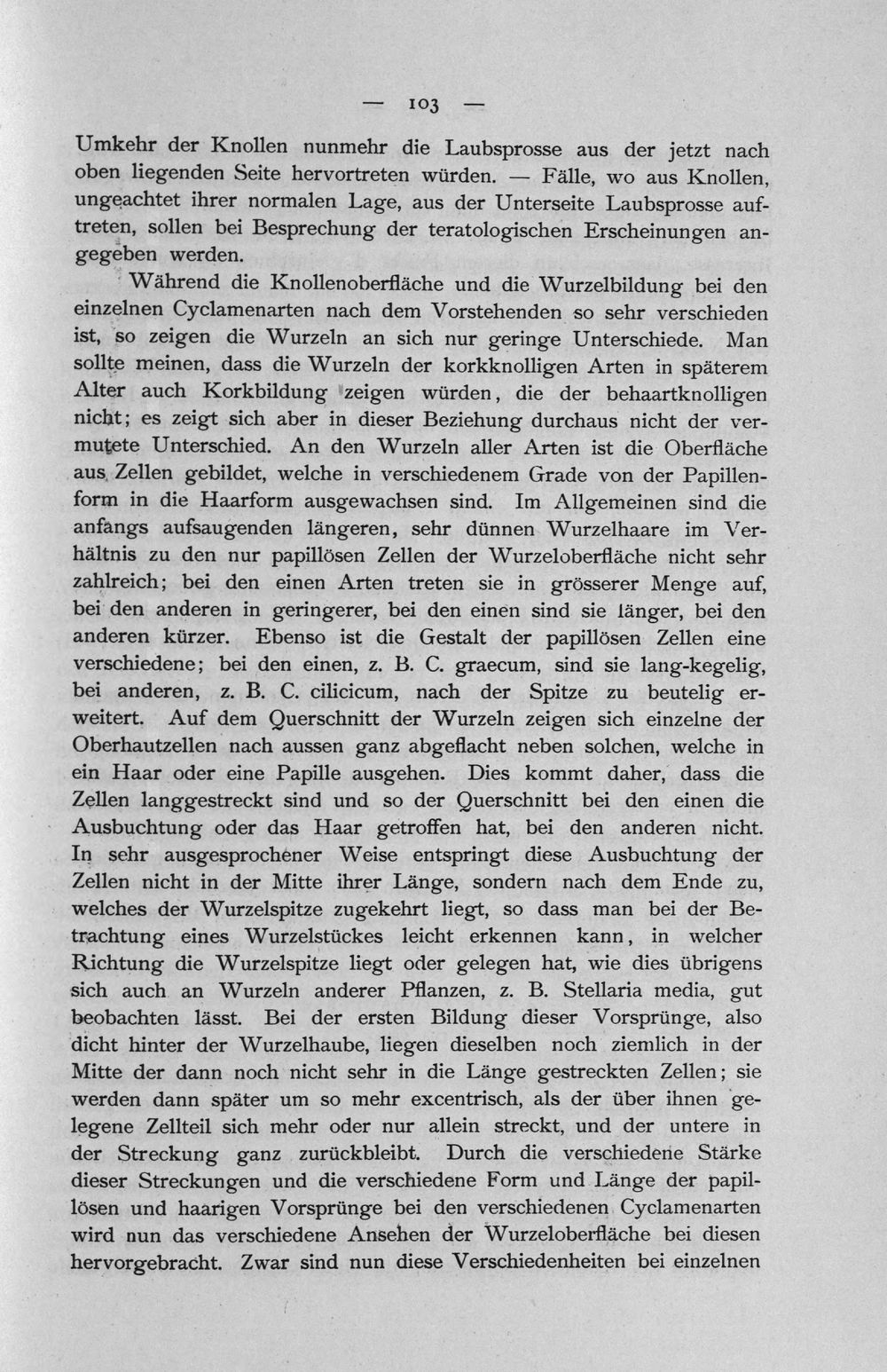 — 103 —

Umkehr der Knollen nunmehr die Laubsprosse aus der jetzt nach oben liegenden Seite hervortreten würden. — Fälle, wo aus Knollen, ungeachtet ihrer normalen Lage, aus der Unterseite Laubsprosse auftreten, sollen bei Besprechung der teratologischen Erscheinungen angegeben werden.

Während die Knollenoberfläche und die Wurzelbildung bei den einzelnen Cyclamenarten nach dem Vorstehenden so sehr verschieden ist, so zeigen die Wurzeln an sich nur geringe Unterschiede. Man sollte meinen, dass die Wurzeln der korkknolligen Arten in späterem Alter auch Korkbildung zeigen würden, die der behaartknolligen nicht; es zeigt sich aber in dieser Beziehung durchaus nicht der vermutete Unterschied. An den Wurzeln aller Arten ist die Oberfläche aus Zellen gebildet, welche in verschiedenem Grade von der Papillenform in die Haarform ausgewachsen sind. Im Allgemeinen sind die anfangs aufsaugenden längeren, sehr dünnen Wurzelhaare im Verhältnis zu den nur papillösen Zellen der Wurzeloberfläche nicht sehr zahlreich; bei den einen Arten treten sie in grösserer Menge auf, bei den anderen in geringerer, bei den einen sind sie länger, bei den anderen kürzer. Ebenso ist die Gestalt der papillösen Zellen eine verschiedene; bei den einen, z. B. C. graecum, sind sie lang-kegelig, bei anderen, z. B. C. cilicicum, nach der Spitze zu beutelig erweitert. Auf dem Querschnitt der Wurzeln zeigen sich einzelne der Oberhautzellen nach aussen ganz abgeflacht neben solchen, welche in ein Haar oder eine Papille ausgehen. Dies kommt daher, dass die Zellen langgestreckt sind und so der Querschnitt bei den einen die Ausbuchtung oder das Haar getroffen hat, bei den anderen nicht. In sehr ausgesprochener Weise entspringt diese Ausbuchtung der Zellen nicht in der Mitte ihrer Länge, sondern nach dem Ende zu, welches der Wurzelspitze zugekehrt liegt, so dass man bei der Betrachtung eines Wurzelstückes leicht erkennen kann, in welcher Richtung die Wurzelspitze liegt oder gelegen hat, wie dies übrigens sich auch an Wurzeln anderer Pflanzen, z. B. Stellaria media, gut beobachten lässt. Bei der ersten Bildung dieser Vorsprünge, also dicht hinter der Wurzelhaube, liegen dieselben noch ziemlich in der Mitte der dann noch nicht sehr in die Länge gestreckten Zellen; sie werden dann später um so mehr excentrisch, als der über ihnen gelegene Zellteil sich mehr oder nur allein streckt, und der untere in der Streckung ganz zurückbleibt. Durch die verschiedene Stärke dieser Streckungen und die verschiedene Form und Länge der papillösen und haarigen Vorsprünge bei den verschiedenen Cyclamenarten wird nun das verschiedene Ansehen der Wurzeloberfläche bei diesen hervorgebracht. Zwar sind nun diese Verschiedenheiten bei einzelnen